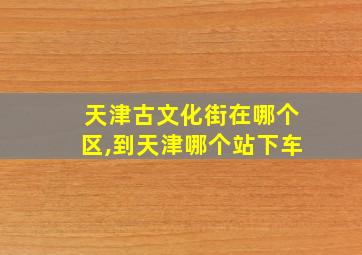 天津古文化街在哪个区,到天津哪个站下车